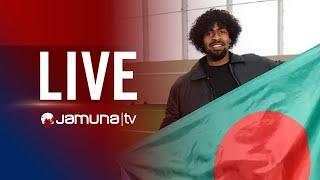 LIVE

Jamuna|tv